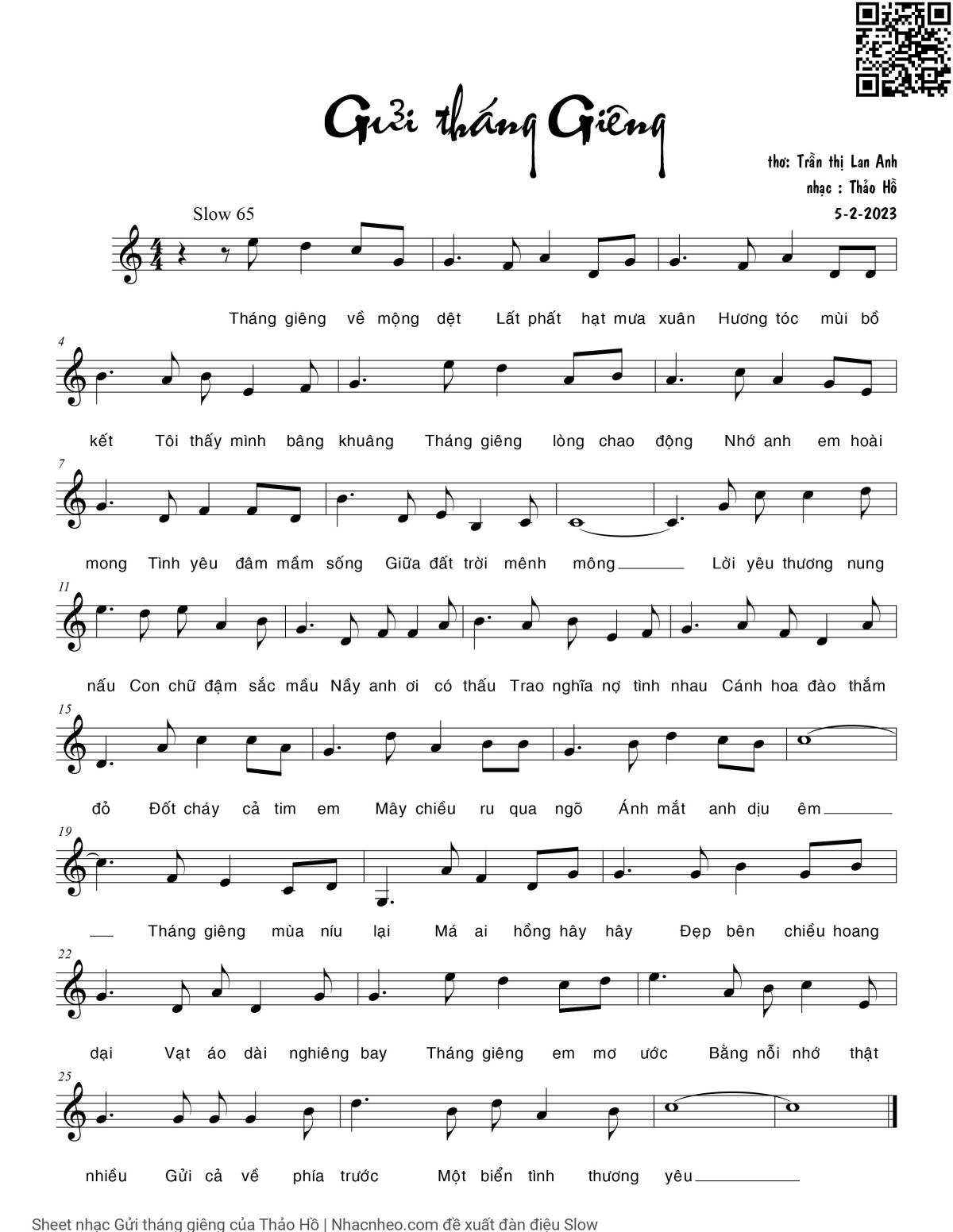 Gửi tháng Giêng

thơ: Trần thị Lan Anh
nhạc : Thảo Hồ
5-2-2023

Slow 65

Tháng giêng về mộng dệt Lất phất hạt mưa xuân Hương tóc mùi bồ

4

kết Tôi thấy mình bâng khuâng Tháng giêng lòng chao động Nhớ anh em hoài

7

mong Tình yêu đâm mầm sống Giữa đất trời mênh mông Lời yêu thương nung

11

nấu Con chữ đậm sắc mầu Nầy anh ơi có thấu Trao nghĩa nợ tình nhau Cánh hoa đào thắm

15

đỏ Đốt cháy cả tim em Mây chiều ru qua ngõ Ánh mắt anh dịu êm

19

Tháng giêng mùa níu lại Má ai hồng hây hây Đẹp bên chiều hoang

22

dại Vạt áo dài nghiêng bay Tháng giêng em mơ ước Bằng nỗi nhớ thật

25

nhiều Gửi cả về phía trước Một biển tình thương yêu

Sheet nhạc Gửi tháng giêng của Thảo Hồ | Nhacnheo.com đề xuất đàn điệu Slow